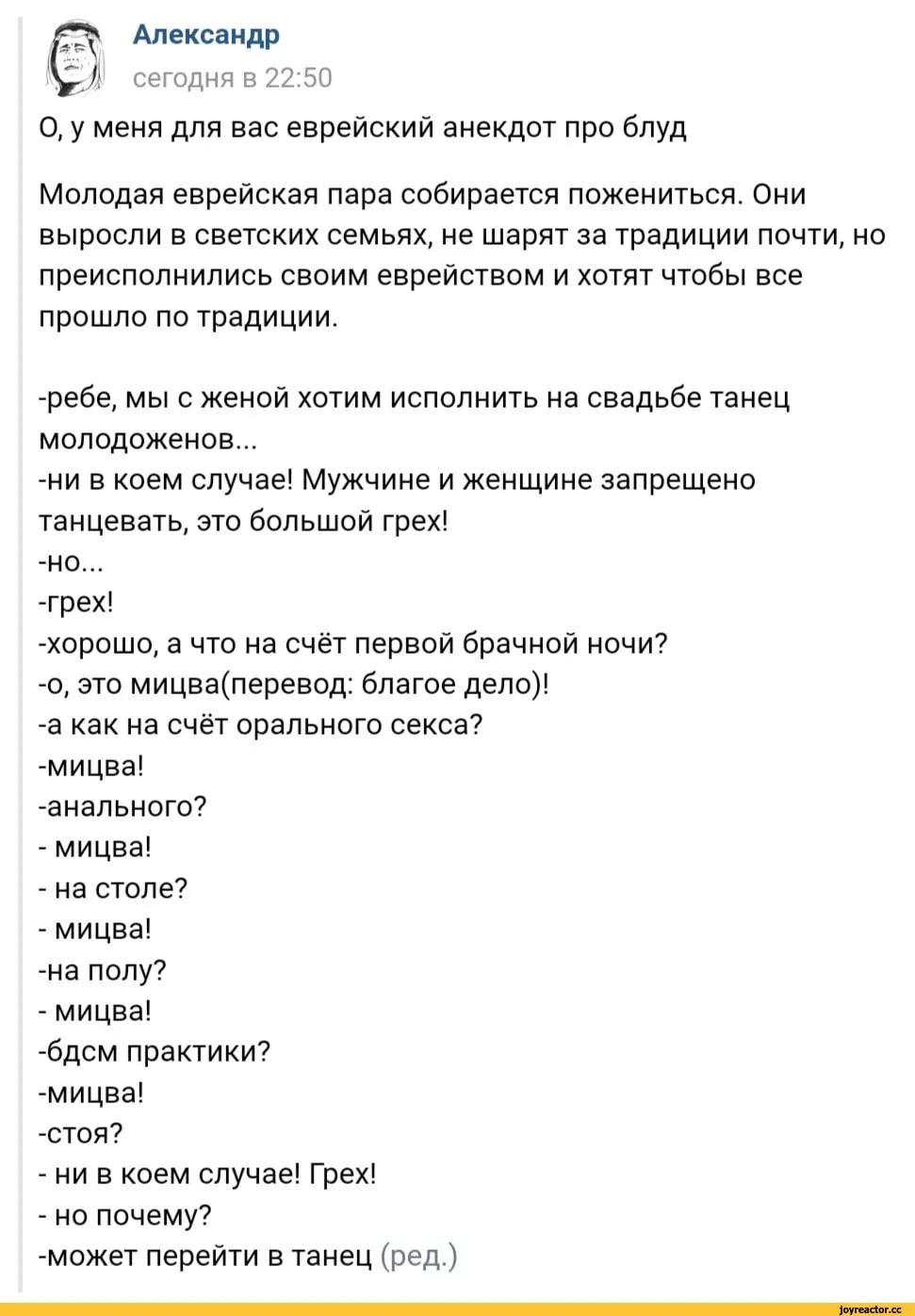 Александр
сегодня в 22:50

О, у меня для вас еврейский анекдот про блуд

Молодая еврейская пара собирается пожениться. Они выросли в светских семьях, не шарят за традиции почти, но преисполнились своим еврейством и хотят чтобы все прошло по традиции.

-ребе, мы с женой хотим исполнить на свадьбе танец молодоженов...
-ни в коем случае! Мужчине и женщине запрещено танцевать, это большой грех!
-но...
-грех!
-хорошо, а что на счёт первой брачной ночи?
-о, это мицва(перевод: благое дело)!
-а как на счёт орального секса?
-мицва!
-анального?
- мицва!
- на столе?
- мицва!
-на полу?
- мицва!
-бдсм практики?
-мицва!
-стоя?
- ни в коем случае! Грех!
- но почему?
-может перейти в танец (ред.)

joyreactor.cc